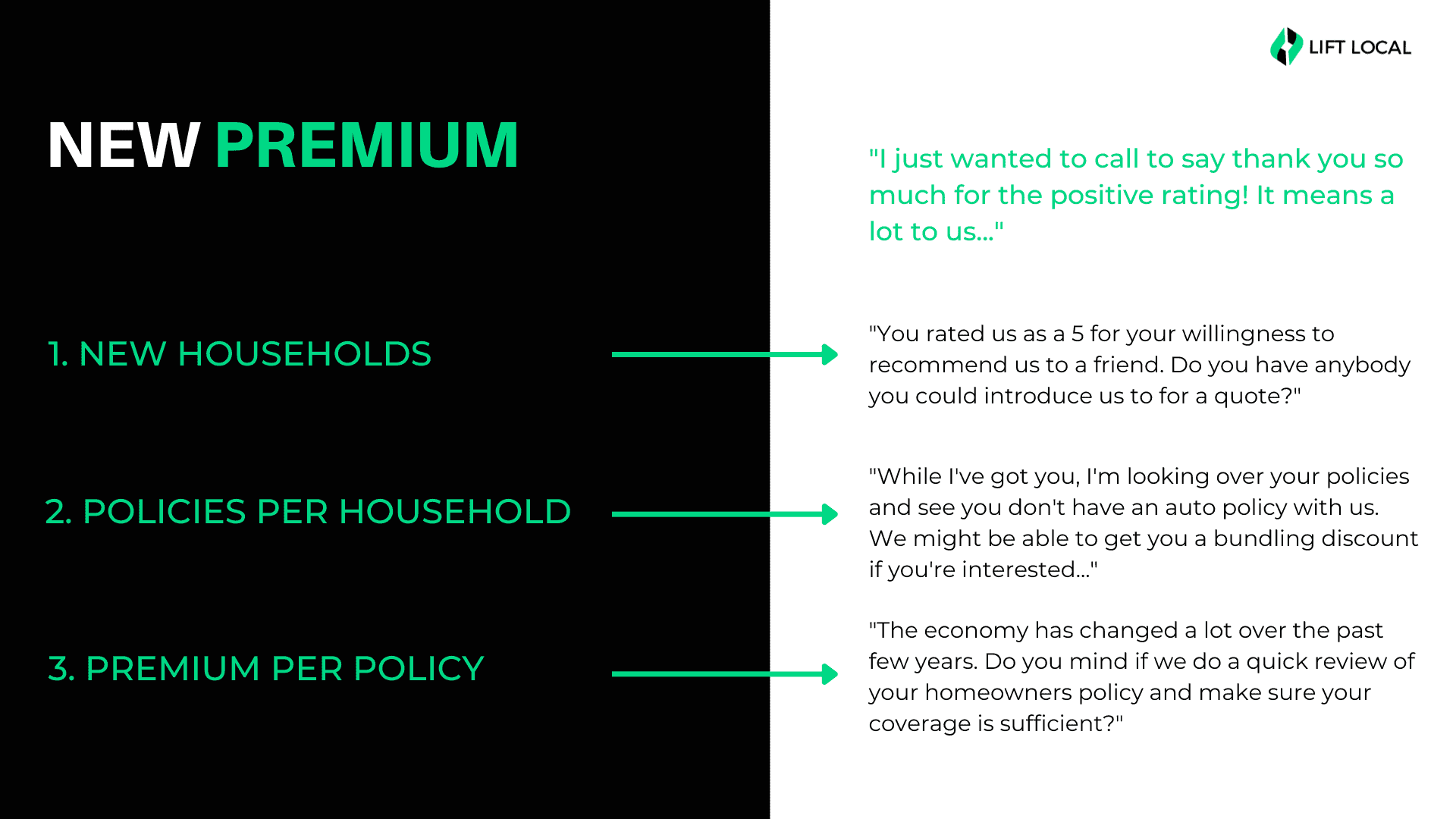 NEW PREMIUM

1. NEW HOUSEHOLDS

2. POLICIES PER HOUSEHOLD

3. PREMIUM PER POLICY

LIFT LOCAL

"I just wanted to call to say thank you so much for the positive rating! It means a lot to us..."

"You rated us as a 5 for your willingness to recommend us to a friend. Do you have anybody you could introduce us to for a quote?"

"While I've got you, I'm looking over your policies and see you don't have an auto policy with us. We might be able to get you a bundling discount if you're interested..."

"The economy has changed a lot over the past few years. Do you mind if we do a quick review of your homeowners policy and make sure your coverage is sufficient?"